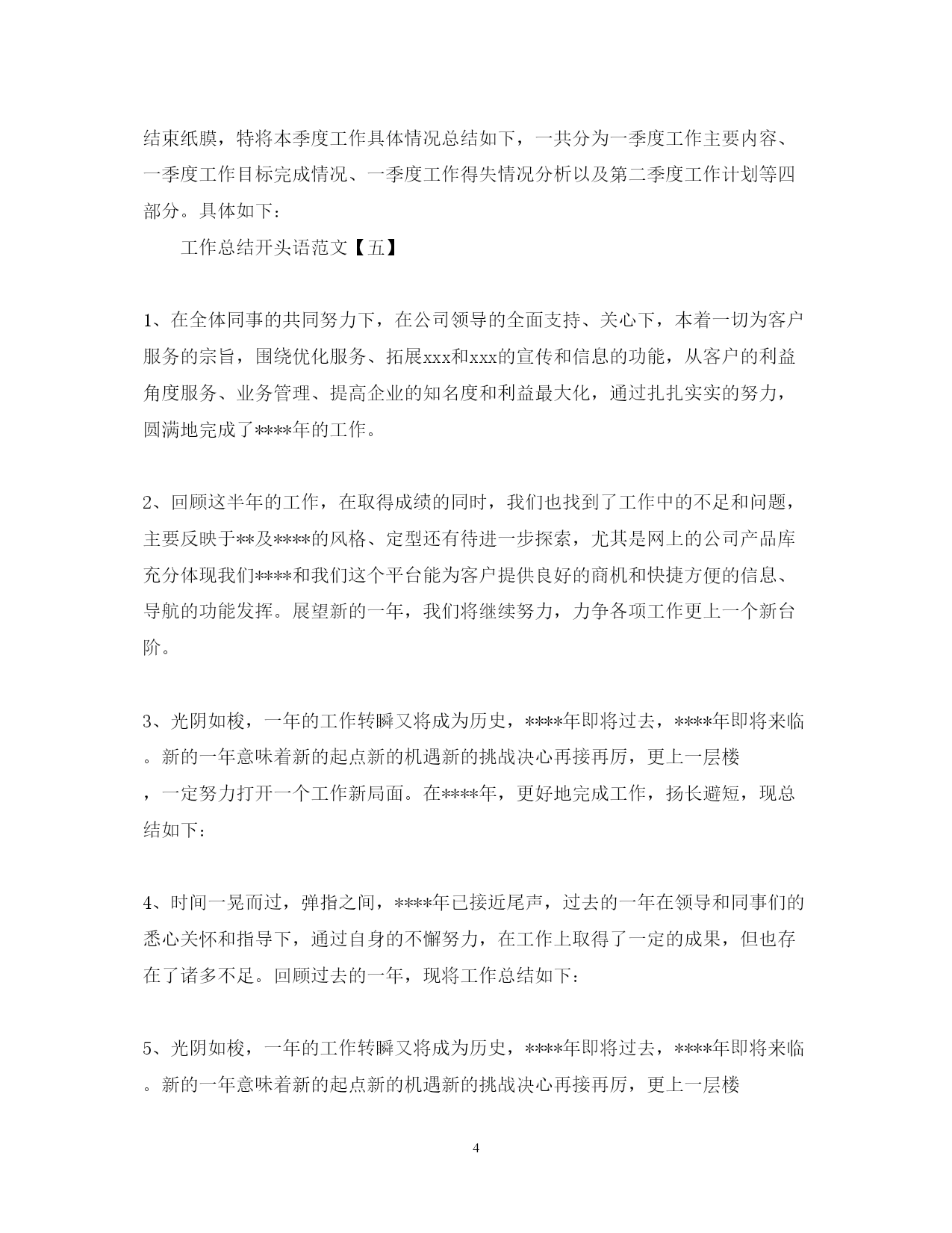 结束纸膜，特将本季度工作具体情况总结如下，一共分为一季度工作主要内容、一季度工作目标完成情况、一季度工作得失情况分析以及第二季度工作计划等四部分。具体如下：

工作总结开头语范文【五】

1、在全体同事的共同努力下，在公司领导的全面支持、关心下，本着一切为客户服务的宗旨，围绕优化服务、拓展xxx和xxx的宣传和信息的功能，从客户的利益角度服务、业务管理、提高企业的知名度和利益最大化，通过扎扎实实的努力，圆满地完成了****年的工作。

2、回顾这半年的工作，在取得成绩的同时，我们也找到了工作中的不足和问题，主要反映于**及****的风格、定型还有待进一步探索，尤其是网上的公司产品库充分体现我们****和我们这个平台能为客户提供良好的商机和快捷方便的信息、导航的功能发挥。展望新的一年，我们将继续努力，力争各项工作更上一个新台阶。

3、光阴如梭，一年的工作转瞬又将成为历史，****年即将过去，****年即将来临。新的一年意味着新的起点新的机遇新的挑战决心再接再厉，更上一层楼，一定努力打开一个工作新局面。在****年，更好地完成工作，扬长避短，现总结如下：

4、时间一晃而过，弹指之间，****年已接近尾声，过去的一年在领导和同事们的悉心关怀和指导下，通过自身的不懈努力，在工作上取得了一定的成果，但也存在了诸多不足。回顾过去的一年，现将工作总结如下：

5、光阴如梭，一年的工作转瞬又将成为历史，****年即将过去，****年即将来临。新的一年意味着新的起点新的机遇新的挑战决心再接再厉，更上一层楼

4